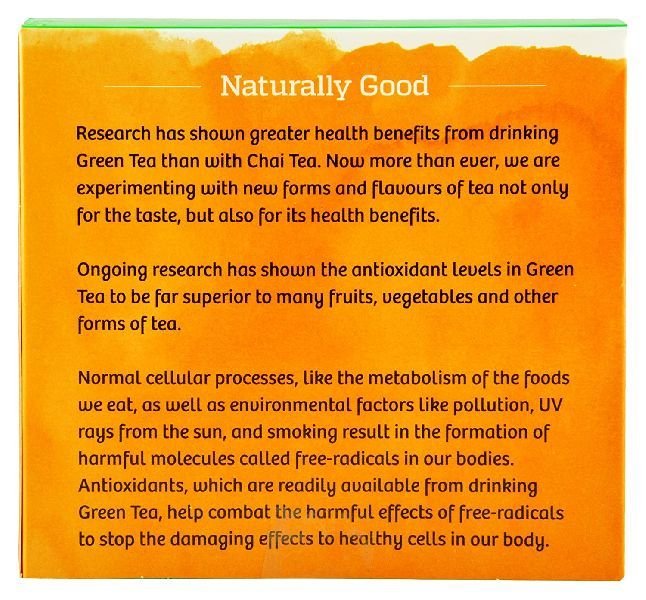 Naturally Good

Research has shown greater health benefits from drinking Green Tea than with Chai Tea. Now more than ever, we are experimenting with new forms and flavours of tea not only for the taste, but also for its health benefits.

Ongoing research has shown the antioxidant levels in Green Tea to be far superior to many fruits, vegetables and other forms of tea.

Normal cellular processes, like the metabolism of the foods we eat, as well as environmental factors like pollution, UV rays from the sun, and smoking result in the formation of harmful molecules called free-radicals in our bodies. Antioxidants, which are readily available from drinking Green Tea, help combat the harmful effects of free-radicals to stop the damaging effects to healthy cells in our body.